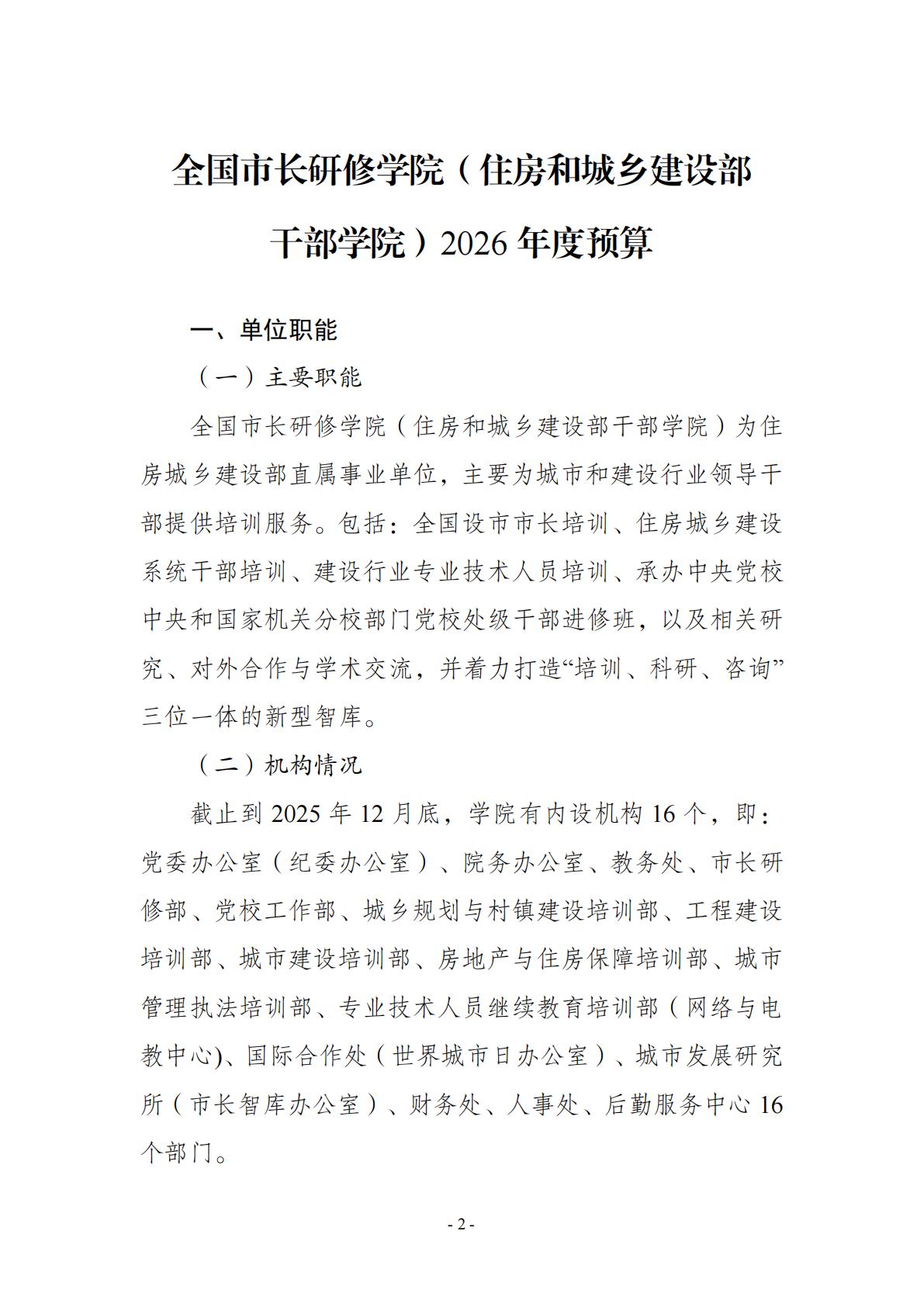 全国市长研修学院（住房和城乡建设部干部学院）2026 年度预算

一、单位职能

（一）主要职能

全国市长研修学院（住房和城乡建设部干部学院）为住房城乡建设部直属事业单位，主要为城市和建设行业领导干部提供培训服务。包括：全国设市市长培训、住房城乡建设系统干部培训、建设行业专业技术人员培训、承办中央党校中央和国家机关分校部门党校处级干部进修班，以及相关研究、对外合作与学术交流，并着力打造“培训、科研、咨询”三位一体的新型智库。

（二）机构情况

截止到 2025 年 12 月底，学院有内设机构 16 个，即：党委办公室（纪委办公室）、院务办公室、教务处、市长研修部、党校工作部、城乡规划与村镇建设培训部、工程建设培训部、城市建设培训部、房地产与住房保障培训部、城市管理执法培训部、专业技术人员继续教育培训部（网络与电教中心)、国际合作处（世界城市日办公室）、城市发展研究所（市长智库办公室）、财务处、人事处、后勤服务中心 16 个部门。

- 2 -